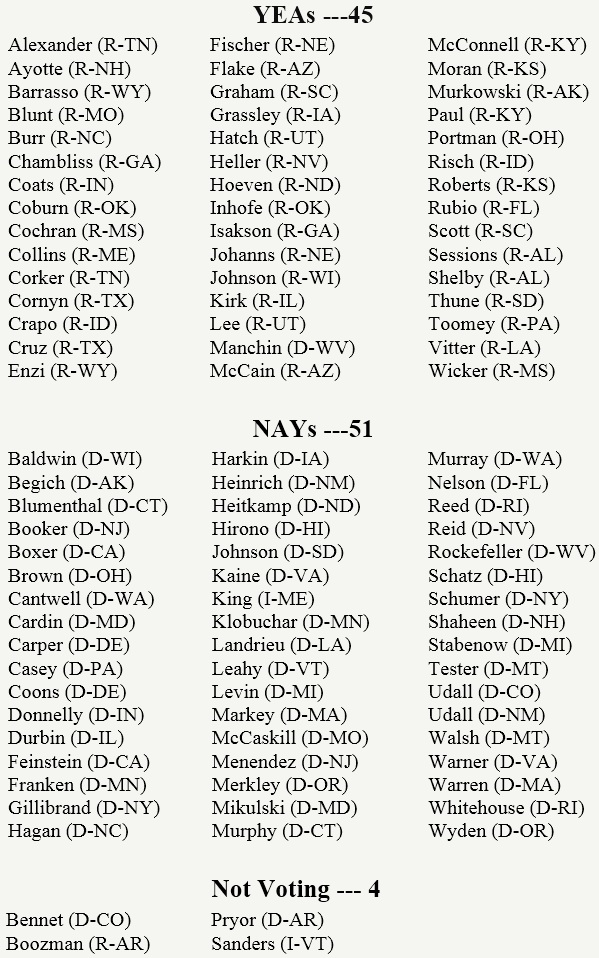 YEAs ---45

Alexander (R-TN)
Ayotte (R-NH)
Barrasso (R-WY)
Blunt (R-MO)
Burr (R-NC)
Chambliss (R-GA)
Coats (R-IN)
Coburn (R-OK)
Cochran (R-MS)
Collins (R-ME)
Corker (R-TN)
Cornyn (R-TX)
Crapo (R-ID)
Cruz (R-TX)
Enzi (R-WY)

Fischer (R-NE)
Flake (R-AZ)
Graham (R-SC)
Grassley (R-IA)
Hatch (R-UT)
Heller (R-NV)
Hoeven (R-ND)
Inhofe (R-OK)
Isakson (R-GA)
Johanns (R-NE)
Johnson (R-WI)
Kirk (R-IL)
Lee (R-UT)
Manchin (D-WV)
McCain (R-AZ)

McConnell (R-KY)
Moran (R-KS)
Murkowski (R-AK)
Paul (R-KY)
Portman (R-OH)
Risch (R-ID)
Roberts (R-KS)
Rubio (R-FL)
Scott (R-SC)
Sessions (R-AL)
Shelby (R-AL)
Thune (R-SD)
Toomey (R-PA)
Vitter (R-LA)
Wicker (R-MS)

NAYs ---51

Baldwin (D-WI)
Begich (D-AK)
Blumenthal (D-CT)
Booker (D-NJ)
Boxer (D-CA)
Brown (D-OH)
Cantwell (D-WA)
Cardin (D-MD)
Carper (D-DE)
Casey (D-PA)
Coons (D-DE)
Donnelly (D-IN)
Durbin (D-IL)
Feinstein (D-CA)
Franken (D-MN)
Gillibrand (D-NY)
Hagan (D-NC)

Harkin (D-IA)
Heinrich (D-NM)
Heitkamp (D-ND)
Hirono (D-HI)
Johnson (D-SD)
Kaine (D-VA)
King (I-ME)
Klobuchar (D-MN)
Landrieu (D-LA)
Leahy (D-VT)
Levin (D-MI)
Markey (D-MA)
McCaskill (D-MO)
Menendez (D-NJ)
Merkley (D-OR)
Mikulski (D-MD)
Murphy (D-CT)

Murray (D-WA)
Nelson (D-FL)
Reed (D-RI)
Reid (D-NV)
Rockefeller (D-WV)
Schatz (D-HI)
Schumer (D-NY)
Shaheen (D-NH)
Stabenow (D-MI)
Tester (D-MT)
Udall (D-CO)
Udall (D-NM)
Walsh (D-MT)
Warner (D-VA)
Warren (D-MA)
Whitehouse (D-RI)
Wyden (D-OR)

Not Voting --- 4

Bennet (D-CO)
Boozman (R-AR)

Pryor (D-AR)
Sanders (I-VT)